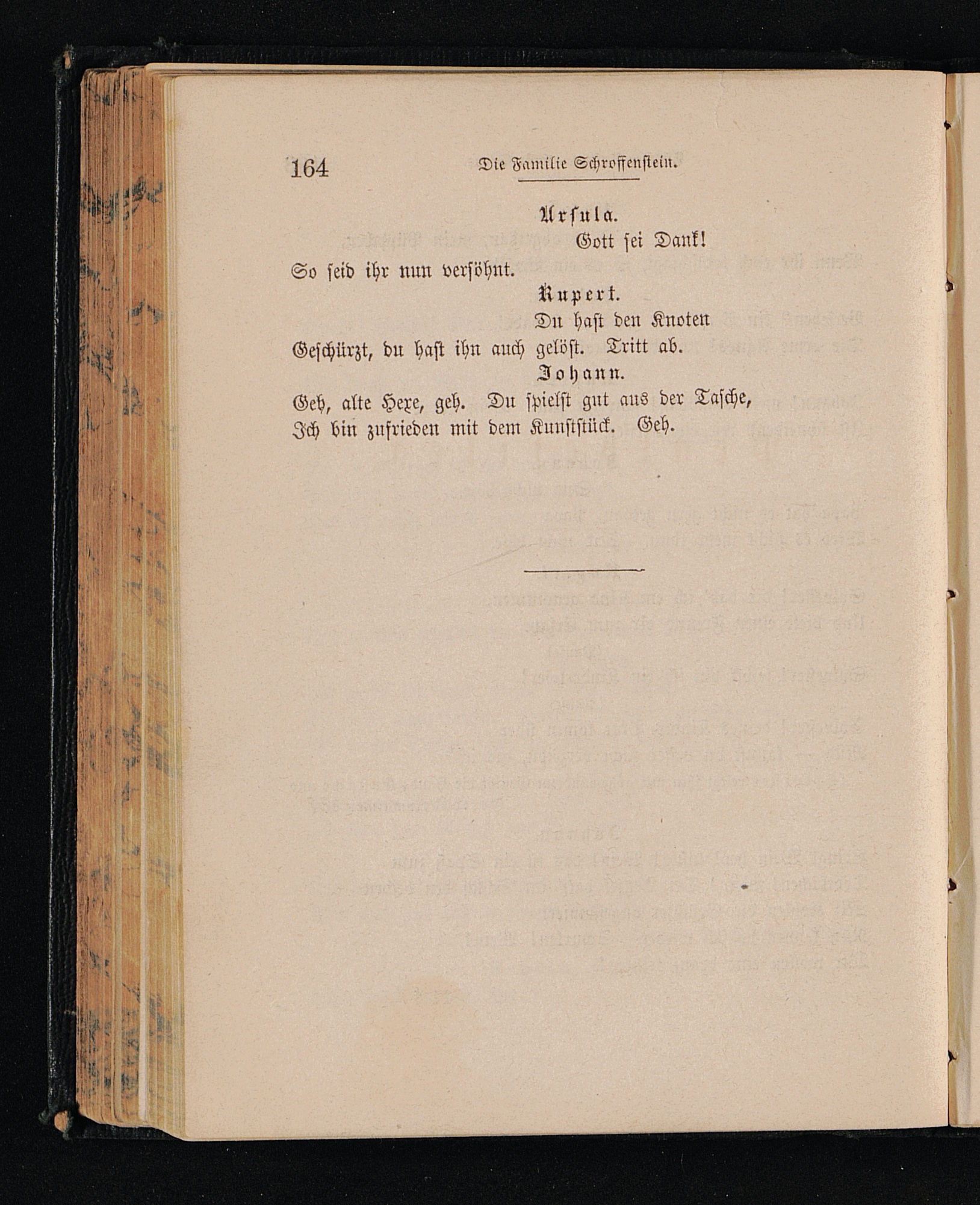 164 Die Familie Schroffenstein.

Ursula.

Gott sei Dank!

So seid ihr nun versöhnt.

Rupert.

Du hast den Knoten

Geschürzt, du hast ihn auch gelöst. Tritt ab.

Johann.

Geh, alte Hexe, geh. Du spielst gut aus der Tasche,
Ich bin zufrieden mit dem Kunststück. Geh.